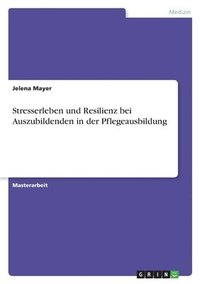 Medizin

Jelena Mayer

Stresserleben und Resilienz bei Auszubildenden in der Pflegeausbildung

Masterarbeit

GRIN